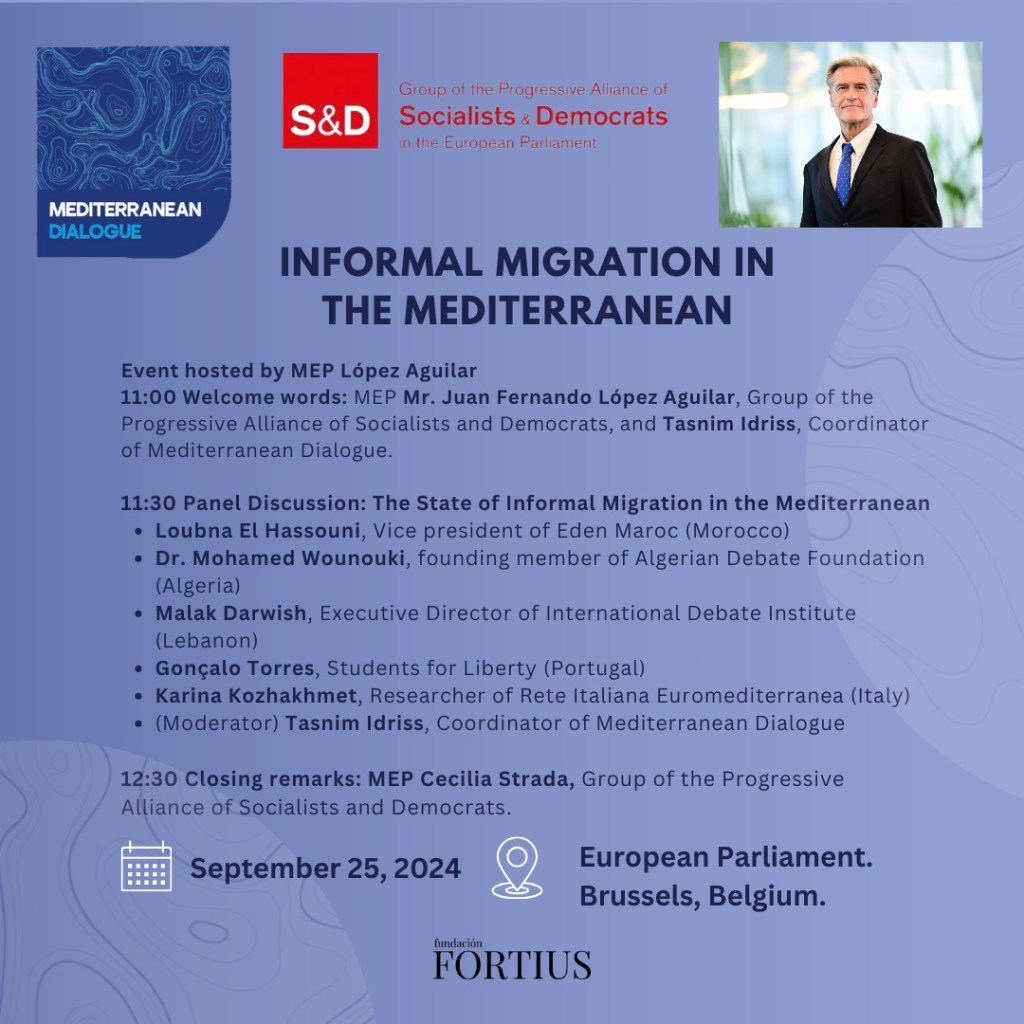 MEDITERRANEAN
DIALOGUE

S&D

Group of the Progressive Alliance of
Socialists & Democrats
in the European Parliament

INFORMAL MIGRATION IN THE MEDITERRANEAN

Event hosted by MEP López Aguilar
11:00 Welcome words: MEP Mr. Juan Fernando López Aguilar, Group of the Progressive Alliance of Socialists and Democrats, and Tasnim Idriss, Coordinator of Mediterranean Dialogue.

11:30 Panel Discussion: The State of Informal Migration in the Mediterranean
- Loubna El Hassouni, Vice president of Eden Maroc (Morocco)
- Dr. Mohamed Wounouki, founding member of Algerian Debate Foundation (Algeria)
- Malak Darwish, Executive Director of International Debate Institute (Lebanon)
- Gonçalo Torres, Students for Liberty (Portugal)
- Karina Kozhakhmet, Researcher of Rete Italiana Euromediterranea (Italy)
- (Moderator) Tasnim Idriss, Coordinator of Mediterranean Dialogue

12:30 Closing remarks: MEP Cecilia Strada, Group of the Progressive Alliance of Socialists and Democrats.

September 25, 2024

European Parliament. Brussels, Belgium.

fundación
FORTIUS